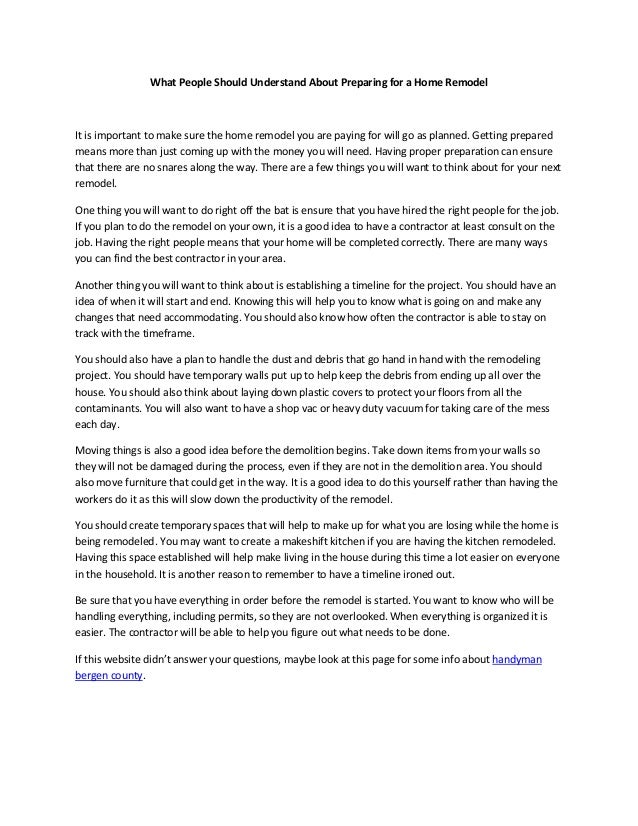 What People Should Understand About Preparing for a Home Remodel

It is important to make sure the home remodel you are paying for will go as planned. Getting prepared means more than just coming up with the money you will need. Having proper preparation can ensure that there are no snares along the way. There are a few things you will want to think about for your next remodel.

One thing you will want to do right off the bat is ensure that you have hired the right people for the job. If you plan to do the remodel on your own, it is a good idea to have a contractor at least consult on the job. Having the right people means that your home will be completed correctly. There are many ways you can find the best contractor in your area.

Another thing you will want to think about is establishing a timeline for the project. You should have an idea of when it will start and end. Knowing this will help you to know what is going on and make any changes that need accommodating. You should also know how often the contractor is able to stay on track with the timeframe.

You should also have a plan to handle the dust and debris that go hand in hand with the remodeling project. You should have temporary walls put up to help keep the debris from ending up all over the house. You should also think about laying down plastic covers to protect your floors from all the contaminants. You will also want to have a shop vac or heavy duty vacuum for taking care of the mess each day.

Moving things is also a good idea before the demolition begins. Take down items from your walls so they will not be damaged during the process, even if they are not in the demolition area. You should also move furniture that could get in the way. It is a good idea to do this yourself rather than having the workers do it as this will slow down the productivity of the remodel.

You should create temporary spaces that will help to make up for what you are losing while the home is being remodeled. You may want to create a makeshift kitchen if you are having the kitchen remodeled. Having this space established will help make living in the house during this time a lot easier on everyone in the household. It is another reason to remember to have a timeline ironed out.

Be sure that you have everything in order before the remodel is started. You want to know who will be handling everything, including permits, so they are not overlooked. When everything is organized it is easier. The contractor will be able to help you figure out what needs to be done.

If this website didn't answer your questions, maybe look at this page for some info about handyman bergen county.